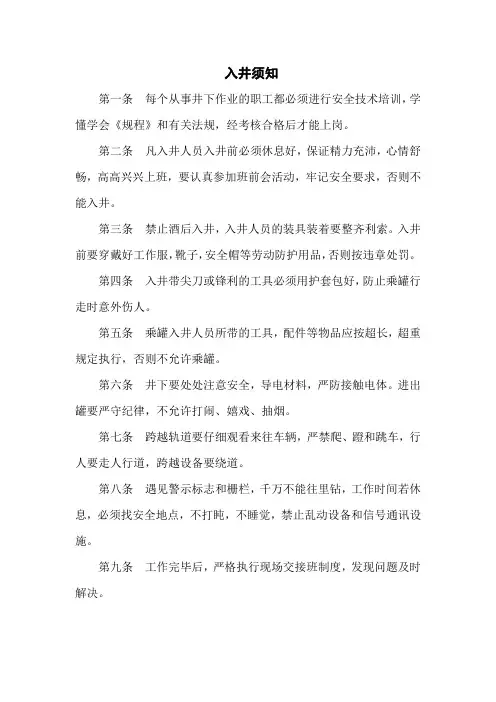 入井须知

第一条　每个从事井下作业的职工都必须进行安全技术培训，学懂学会《规程》和有关法规，经考核合格后才能上岗。

第二条　凡入井人员入井前必须休息好，保证精力充沛，心情舒畅，高高兴兴上班，要认真参加班前会活动，牢记安全要求，否则不能入井。

第三条　禁止酒后入井，入井人员的装具装着要整齐利索。入井前要穿戴好工作服，靴子，安全帽等劳动防护用品，否则按违章处罚。

第四条　入井带尖刀或锋利的工具必须用护套包好，防止乘罐行走时意外伤人。

第五条　乘罐入井人员所带的工具，配件等物品应按超长，超重规定执行，否则不允许乘罐。

第六条　井下要处处注意安全，导电材料，严防接触电体。进出罐要严守纪律，不允许打闹、嬉戏、抽烟。

第七条　跨越轨道要仔细观看来往车辆，严禁爬、蹬和跳车，行人要走人行道，跨越设备要绕道。

第八条　遇见警示标志和栅栏，千万不能往里钻，工作时间若休息，必须找安全地点，不打盹，不睡觉，禁止乱动设备和信号通讯设施。

第九条　工作完毕后，严格执行现场交接班制度，发现问题及时解决。